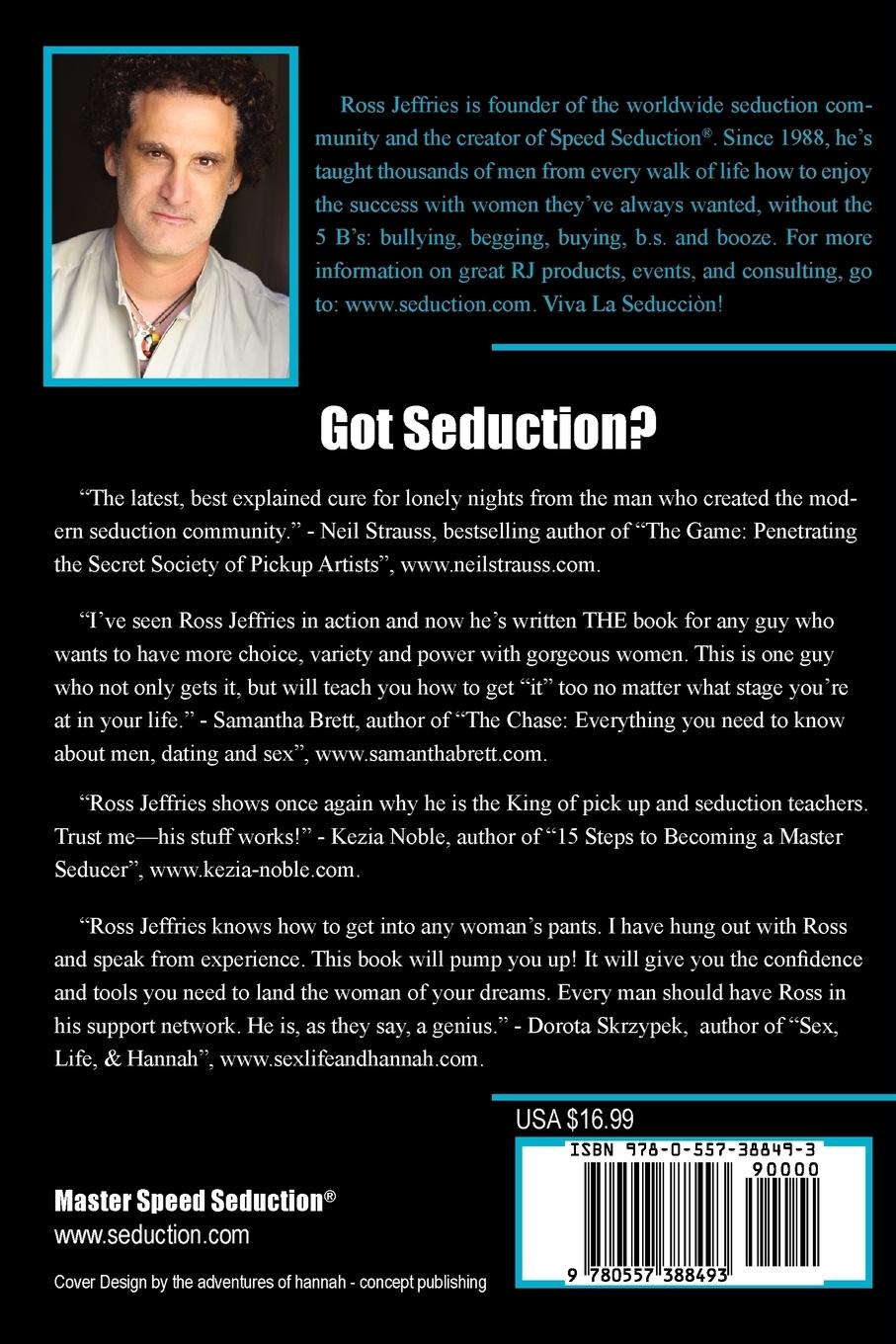 Ross Jeffries is founder of the worldwide seduction community and the creator of Speed Seduction®. Since 1988, he's taught thousands of men from every walk of life how to enjoy the success with women they've always wanted, without the 5 B's: bullying, begging, buying, b.s. and booze. For more information on great RJ products, events, and consulting, go to: www.seduction.com. Viva La Seducciòn!

Got Seduction?

"The latest, best explained cure for lonely nights from the man who created the modern seduction community." - Neil Strauss, bestselling author of "The Game: Penetrating the Secret Society of Pickup Artists", www.neilstrauss.com.

"I've seen Ross Jeffries in action and now he's written THE book for any guy who wants to have more choice, variety and power with gorgeous women. This is one guy who not only gets it, but will teach you how to get "it" too no matter what stage you're at in your life." - Samantha Brett, author of "The Chase: Everything you need to know about men, dating and sex", www.samanthabrett.com.

"Ross Jeffries shows once again why he is the King of pick up and seduction teachers. Trust me—his stuff works!" - Kezia Noble, author of "15 Steps to Becoming a Master Seducer", www.kezia-noble.com.

"Ross Jeffries knows how to get into any woman's pants. I have hung out with Ross and speak from experience. This book will pump you up! It will give you the confidence and tools you need to land the woman of your dreams. Every man should have Ross in his support network. He is, as they say, a genius." - Dorota Skrzypek, author of "Sex, Life, & Hannah", www.sexlifeandhannah.com.

USA $16.99

ISBN 978-0-557-38849-3

90000

9 780557 388493

Master Speed Seduction®
www.seduction.com

Cover Design by the adventures of hannah - concept publishing